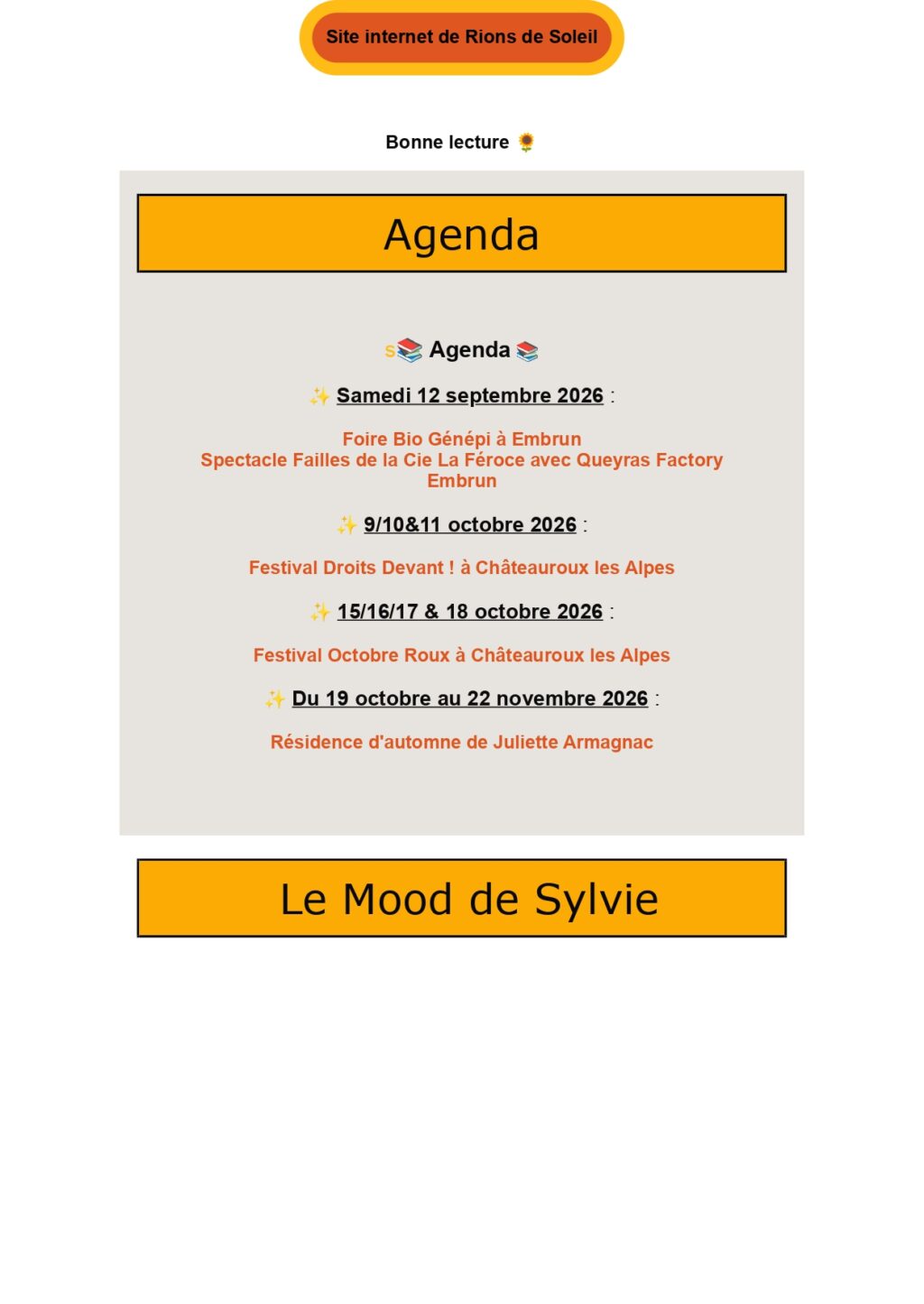 Site internet de Rions de Soleil

Bonne lecture 🌻

Agenda

s📚 Agenda 📚

✨ Samedi 12 septembre 2026 :

Foire Bio Génépi à Embrun
Spectacle Failles de la Cie La Féroce avec Queyras Factory Embrun

✨ 9/10&11 octobre 2026 :

Festival Droits Devant ! à Châteauroux les Alpes

✨ 15/16/17 & 18 octobre 2026 :

Festival Octobre Roux à Châteauroux les Alpes

✨ Du 19 octobre au 22 novembre 2026 :

Résidence d'automne de Juliette Armagnac

Le Mood de Sylvie